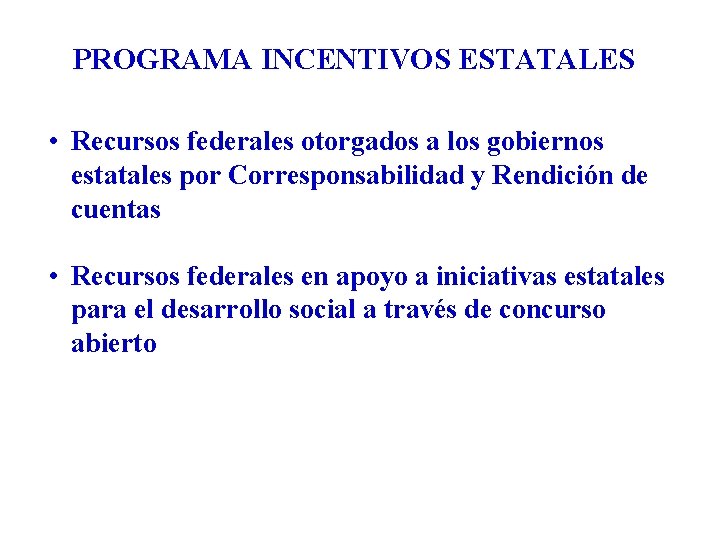 PROGRAMA INCENTIVOS ESTATALES

• Recursos federales otorgados a los gobiernos estatales por Corresponsabilidad y Rendición de cuentas

• Recursos federales en apoyo a iniciativas estatales para el desarrollo social a través de concurso abierto